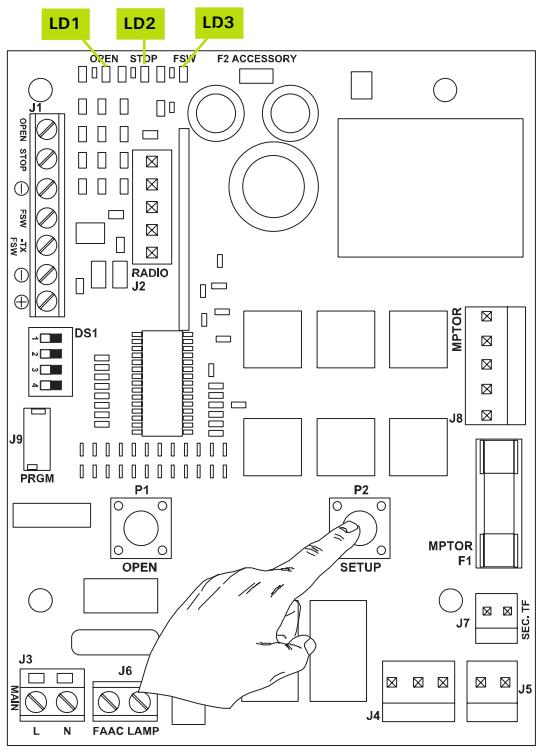 LD1
LD2
LD3
OPEN
STOP
FSW
F2 ACCESSORY
J1
OPEN
STOP
FSW
-TX FSW
RADIO
J2
DS1
1
2
3
4
MPTOR
J8
J9
PRGM
P1
OPEN
P2
SETUP
MPTOR
F1
J7
SEC. TF
J3
MAIN
L
N
J6
FAAC LAMP
J4
J5